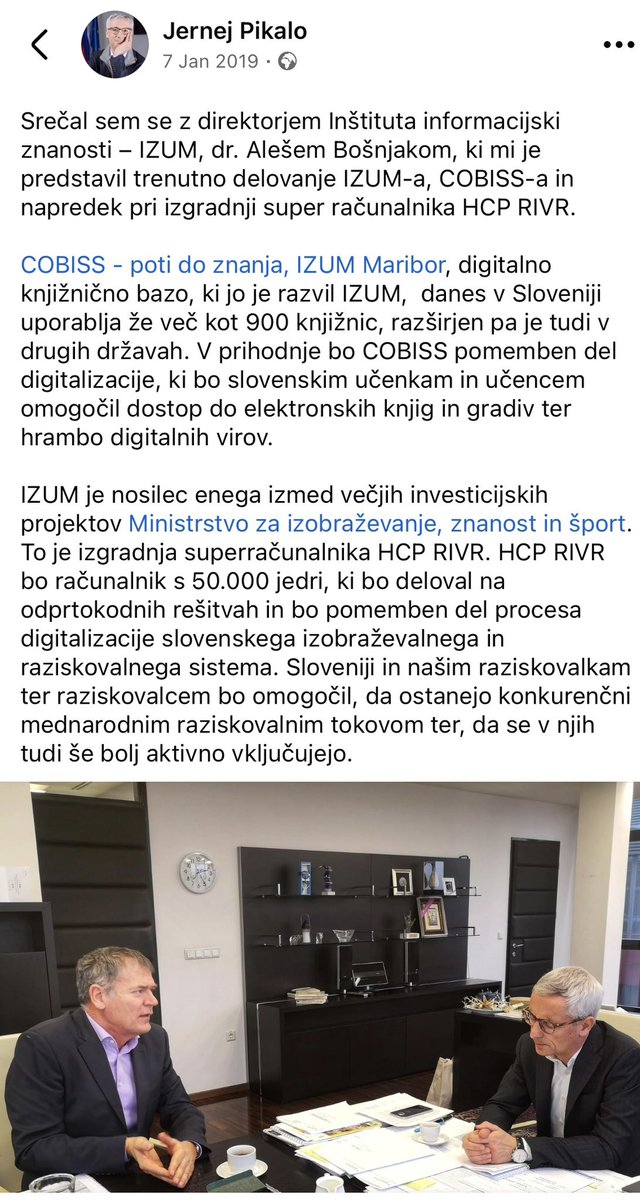 Jernej Pikalo
7 Jan 2019 ·

Srečal sem se z direktorjem Inštituta informacijski znanosti – IZUM, dr. Alešem Bošnjakom, ki mi je predstavil trenutno delovanje IZUM-a, COBISS-a in napredek pri izgradnji super računalnika HCP RIVR.

COBISS - poti do znanja, IZUM Maribor, digitalno knjižnično bazo, ki jo je razvil IZUM, danes v Sloveniji uporablja že več kot 900 knjižnic, razširjen pa je tudi v drugih državah. V prihodnje bo COBISS pomemben del digitalizacije, ki bo slovenskim učenkam in učencem omogočil dostop do elektronskih knjig in gradiv ter hrambo digitalnih virov.

IZUM je nosilec enega izmed večjih investicijskih projektov Ministrstvo za izobraževanje, znanost in šport. To je izgradnja superračunalnika HCP RIVR. HCP RIVR bo računalnik s 50.000 jedri, ki bo deloval na odprtokodnih rešitvah in bo pomemben del procesa digitalizacije slovenskega izobraževalnega in raziskovalnega sistema. Sloveniji in našim raziskovalkam ter raziskovalcem bo omogočil, da ostanejo konkurenčni mednarodnim raziskovalnim tokovom ter, da se v njih tudi še bolj aktivno vključujejo.